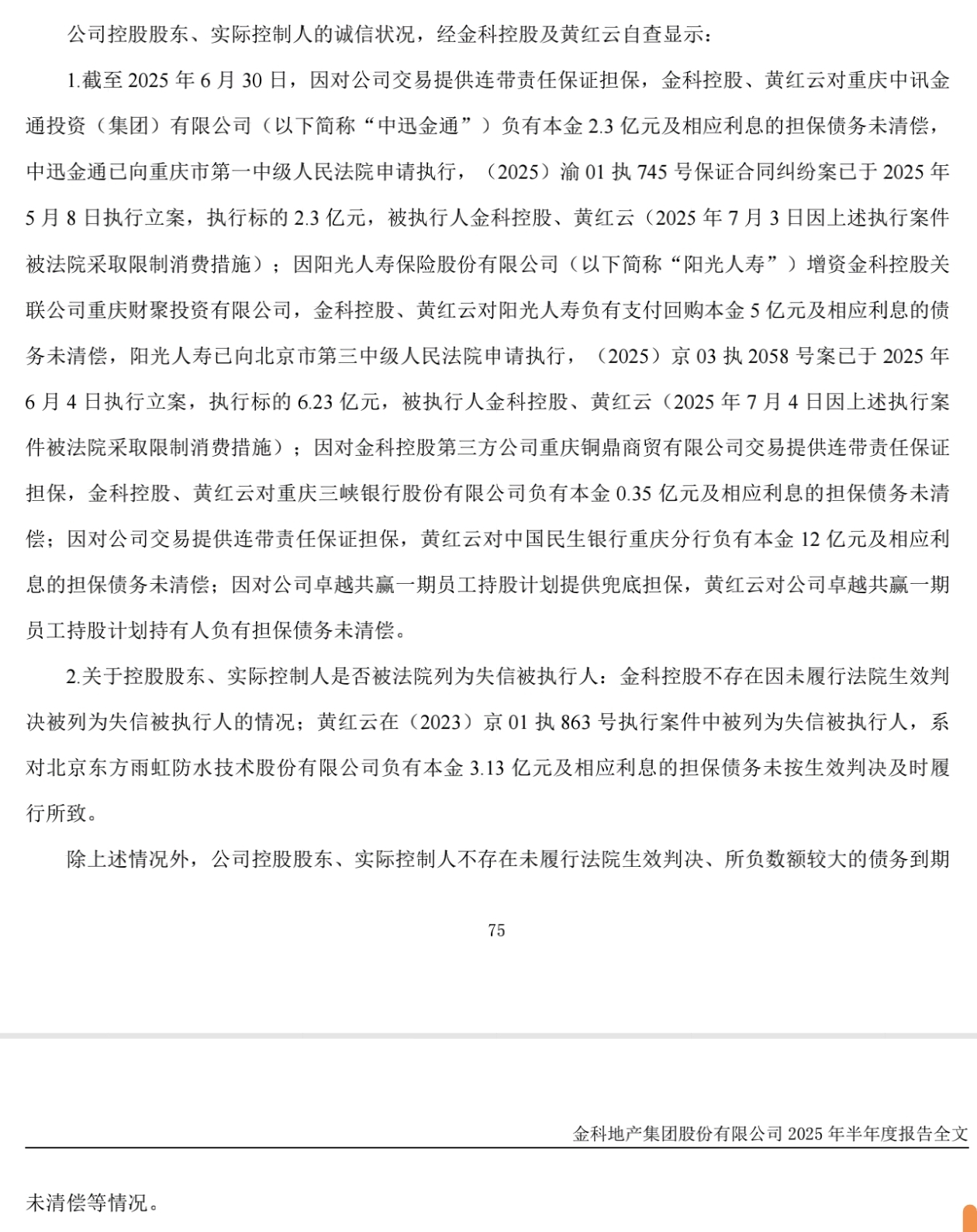 公司控股股东、实际控制人的诚信状况，经金科控股及黄红云自查显示：

1.截至 2025 年 6 月 30 日，因对公司交易提供连带责任保证担保，金科控股、黄红云对重庆中讯金通投资（集团）有限公司（以下简称“中迅金通”）负有本金 2.3 亿元及相应利息的担保债务未清偿，中迅金通已向重庆市第一中级人民法院申请执行，（2025）渝 01 执 745 号保证合同纠纷案已于 2025 年 5 月 8 日执行立案，执行标的 2.3 亿元，被执行人金科控股、黄红云（2025 年 7 月 3 日因上述执行案件被法院采取限制消费措施）；因阳光人寿保险股份有限公司（以下简称“阳光人寿”）增资金科控股关联公司重庆财聚投资有限公司，金科控股、黄红云对阳光人寿负有支付回购本金 5 亿元及相应利息的债务未清偿，阳光人寿已向北京市第三中级人民法院申请执行，（2025）京 03 执 2058 号案已于 2025 年 6 月 4 日执行立案，执行标的 6.23 亿元，被执行人金科控股、黄红云（2025 年 7 月 4 日因上述执行案件被法院采取限制消费措施）；因对金科控股第三方公司重庆铜鼎商贸有限公司交易提供连带责任保证担保，金科控股、黄红云对重庆三峡银行股份有限公司负有本金 0.35 亿元及相应利息的担保债务未清偿；因对公司交易提供连带责任保证担保，黄红云对中国民生银行重庆分行负有本金 12 亿元及相应利息的担保债务未清偿；因对公司卓越共赢一期员工持股计划提供兜底担保，黄红云对公司卓越共赢一期员工持股计划持有人负有担保债务未清偿。

2.关于控股股东、实际控制人是否被法院列为失信被执行人：金科控股不存在因未履行法院生效判决被列为失信被执行人的情况；黄红云在（2023）京 01 执 863 号执行案件中被列为失信被执行人，系对北京东方雨虹防水技术股份有限公司负有本金 3.13 亿元及相应利息的担保债务未按生效判决及时履行所致。

除上述情况外，公司控股股东、实际控制人不存在未履行法院生效判决、所负数额较大的债务到期

75

金科地产集团股份有限公司 2025 年半年度报告全文

未清偿等情况。